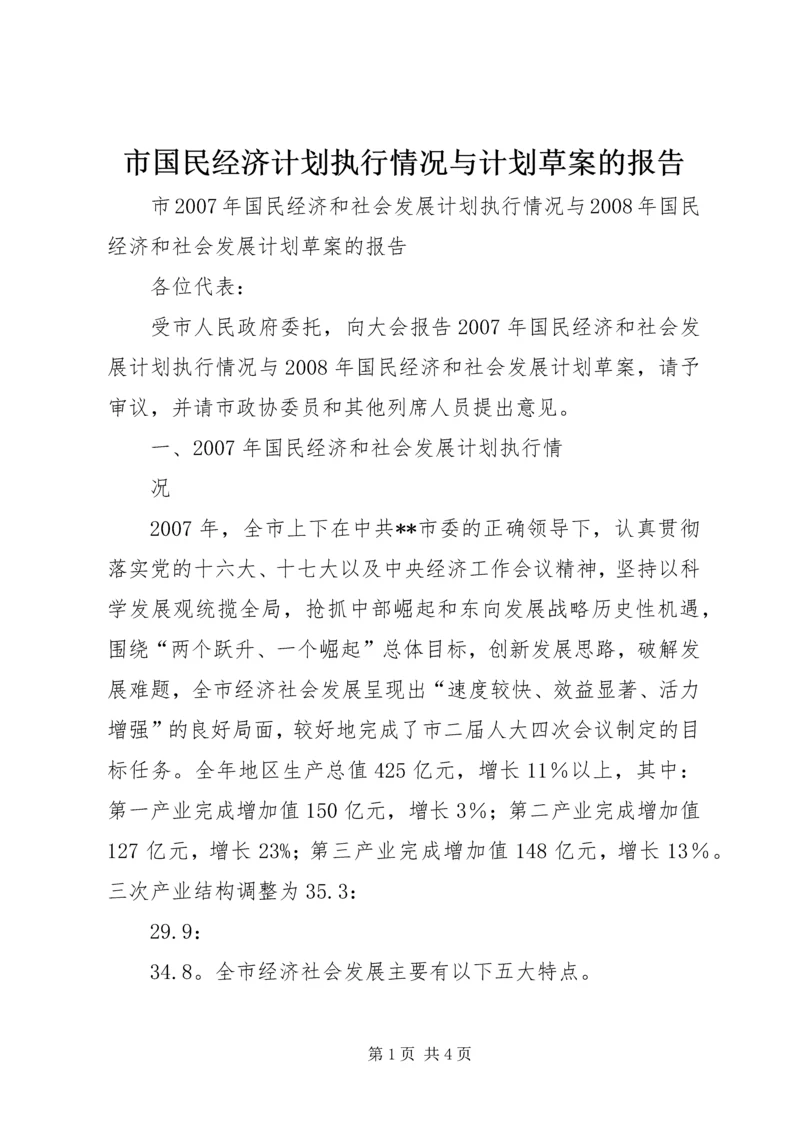 市国民经济计划执行情况与计划草案的报告

市2007年国民经济和社会发展计划执行情况与2008年国民经济和社会发展计划草案的报告

各位代表：

受市人民政府委托，向大会报告2007年国民经济和社会发展计划执行情况与2008年国民经济和社会发展计划草案，请予审议，并请市政协委员和其他列席人员提出意见。

一、2007年国民经济和社会发展计划执行情

况

2007年，全市上下在中共**市委的正确领导下，认真贯彻落实党的十六大、十七大以及中央经济工作会议精神，坚持以科学发展观统揽全局，抢抓中部崛起和东向发展战略历史性机遇，围绕“两个跃升、一个崛起”总体目标，创新发展思路，破解发展难题，全市经济社会发展呈现出“速度较快、效益显著、活力增强”的良好局面，较好地完成了市二届人大四次会议制定的目标任务。全年地区生产总值425亿元，增长11%以上，其中：第一产业完成增加值150亿元，增长3%；第二产业完成增加值127亿元，增长23%；第三产业完成增加值148亿元，增长13%。三次产业结构调整为35.3：

29.9：

34.8。全市经济社会发展主要有以下五大特点。

第1页 共4页